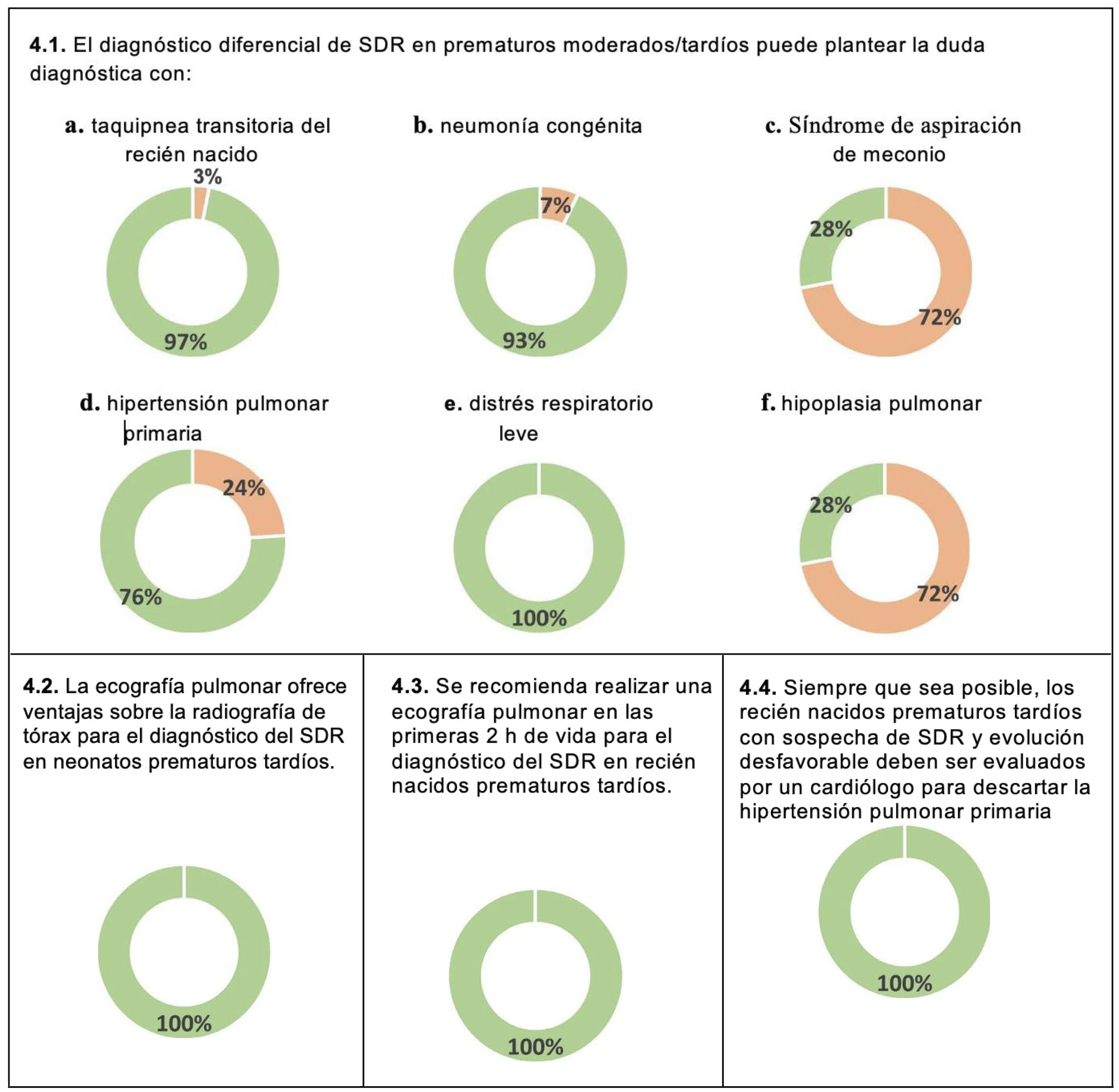 4.1. El diagnóstico diferencial de SDR en prematuros moderados/tardíos puede plantear la duda diagnóstica con:

a. taquipnea transitoria del recién nacido

3%

97%

b. neumonía congénita

7%

93%

c. Síndrome de aspiración de meconio

28%

72%

d. hipertensión pulmonar primaria

24%

76%

e. distrés respiratorio leve

100%

f. hipoplasia pulmonar

28%

72%

4.2. La ecografía pulmonar ofrece ventajas sobre la radiografía de tórax para el diagnóstico del SDR en neonatos prematuros tardíos.

100%

4.3. Se recomienda realizar una ecografía pulmonar en las primeras 2 h de vida para el diagnóstico del SDR en recién nacidos prematuros tardíos.

100%

4.4. Siempre que sea posible, los recién nacidos prematuros tardíos con sospecha de SDR y evolución desfavorable deben ser evaluados por un cardiólogo para descartar la hipertensión pulmonar primaria

100%